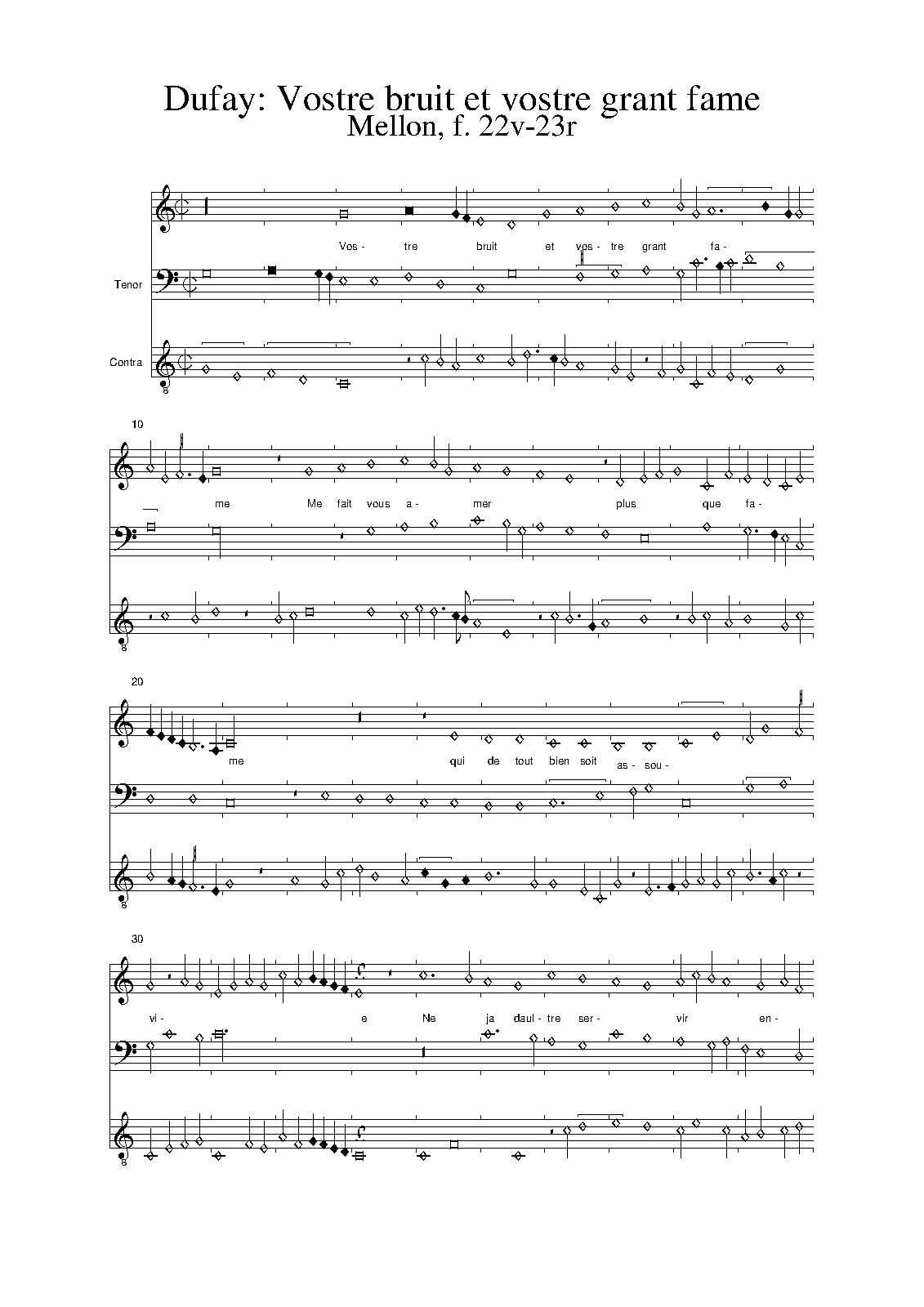 Dufay: Vostre bruit et vostre grant fame
Mellon, f. 22v-23r

Vos- tre bruit et vos- tre grant fa-

Tenor

Contra

8

10

me Me fait vous a- mer plus que fa-

8

20

me qui de tout bien soit as- sou-

8

30

vi- e Ne ja daul- tre ser- vir en-

8